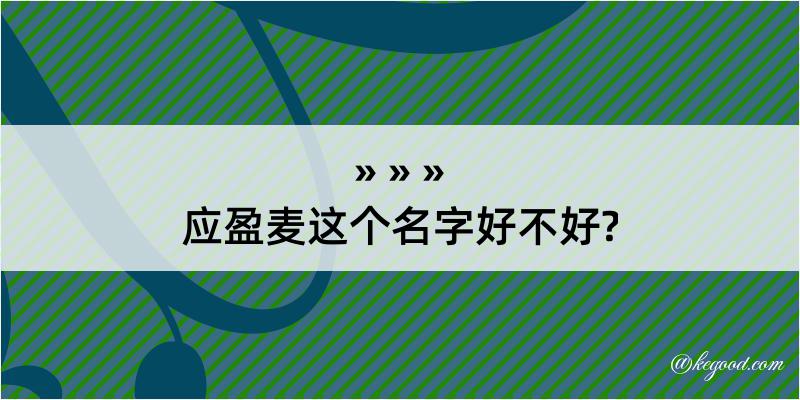 » » »
应盈麦这个名字好不好?

@kegood.com